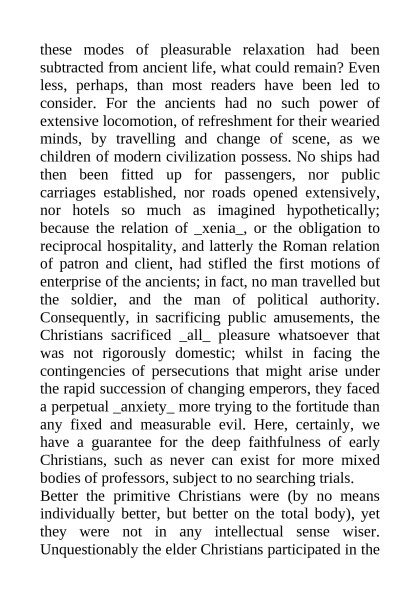 these modes of pleasurable relaxation had been subtracted from ancient life, what could remain? Even less, perhaps, than most readers have been led to consider. For the ancients had no such power of extensive locomotion, of refreshment for their wearied minds, by travelling and change of scene, as we children of modern civilization possess. No ships had then been fitted up for passengers, nor public carriages established, nor roads opened extensively, nor hotels so much as imagined hypothetically; because the relation of _xenia_, or the obligation to reciprocal hospitality, and latterly the Roman relation of patron and client, had stifled the first motions of enterprise of the ancients; in fact, no man travelled but the soldier, and the man of political authority. Consequently, in sacrificing public amusements, the Christians sacrificed _all_ pleasure whatsoever that was not rigorously domestic; whilst in facing the contingencies of persecutions that might arise under the rapid succession of changing emperors, they faced a perpetual _anxiety_ more trying to the fortitude than any fixed and measurable evil. Here, certainly, we have a guarantee for the deep faithfulness of early Christians, such as never can exist for more mixed bodies of professors, subject to no searching trials.
Better the primitive Christians were (by no means individually better, but better on the total body), yet they were not in any intellectual sense wiser. Unquestionably the elder Christians participated in the